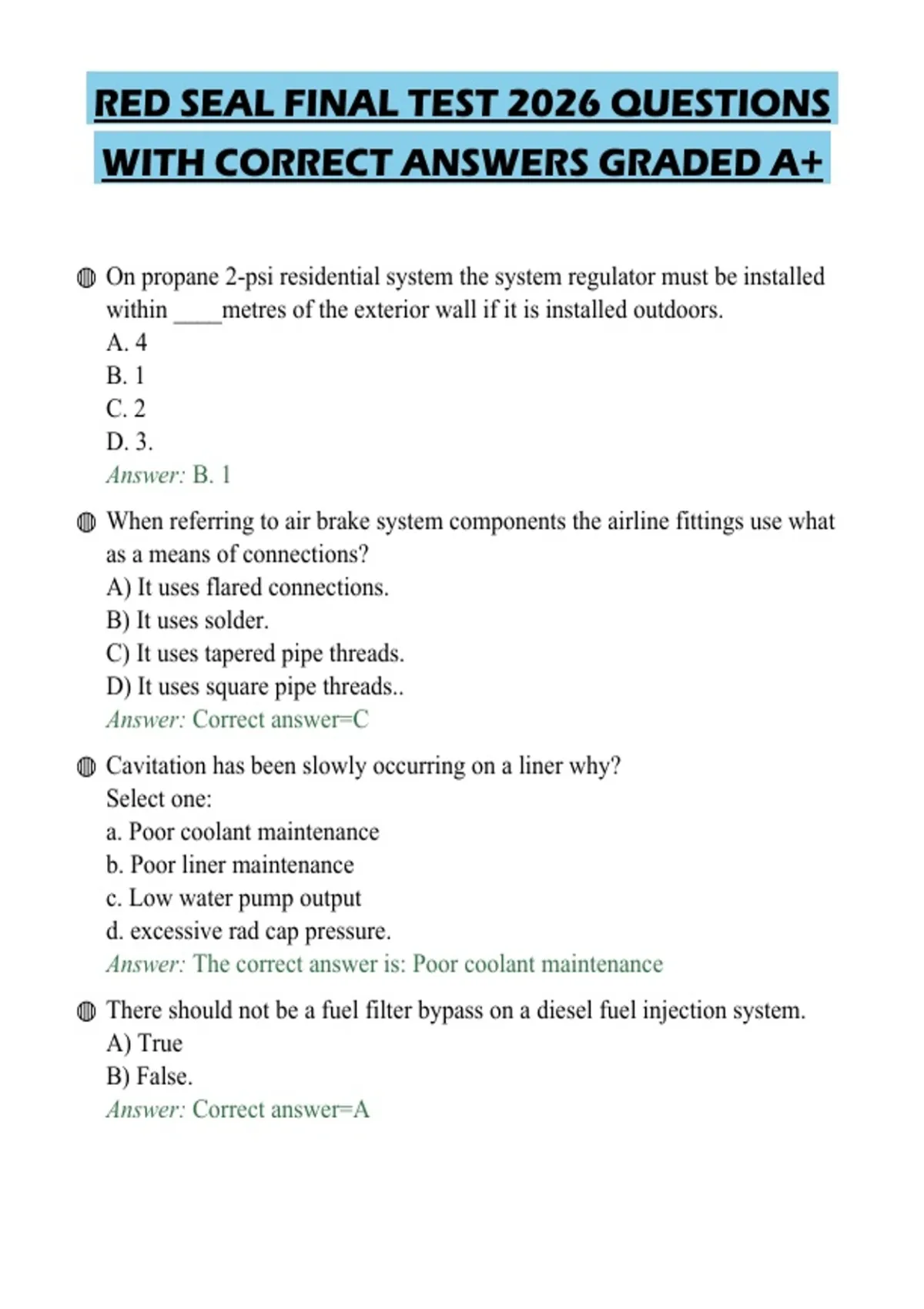 RED SEAL FINAL TEST 2026 QUESTIONS WITH CORRECT ANSWERS GRADED A+

On propane 2-psi residential system the system regulator must be installed within ____metres of the exterior wall if it is installed outdoors.
A. 4
B. 1
C. 2
D. 3.
Answer: B. 1

When referring to air brake system components the airline fittings use what as a means of connections?
A) It uses flared connections.
B) It uses solder.
C) It uses tapered pipe threads.
D) It uses square pipe threads..
Answer: Correct answer=C

Cavitation has been slowly occurring on a liner why?
Select one:
a. Poor coolant maintenance
b. Poor liner maintenance
c. Low water pump output
d. excessive rad cap pressure.
Answer: The correct answer is: Poor coolant maintenance

There should not be a fuel filter bypass on a diesel fuel injection system.
A) True
B) False.
Answer: Correct answer=A